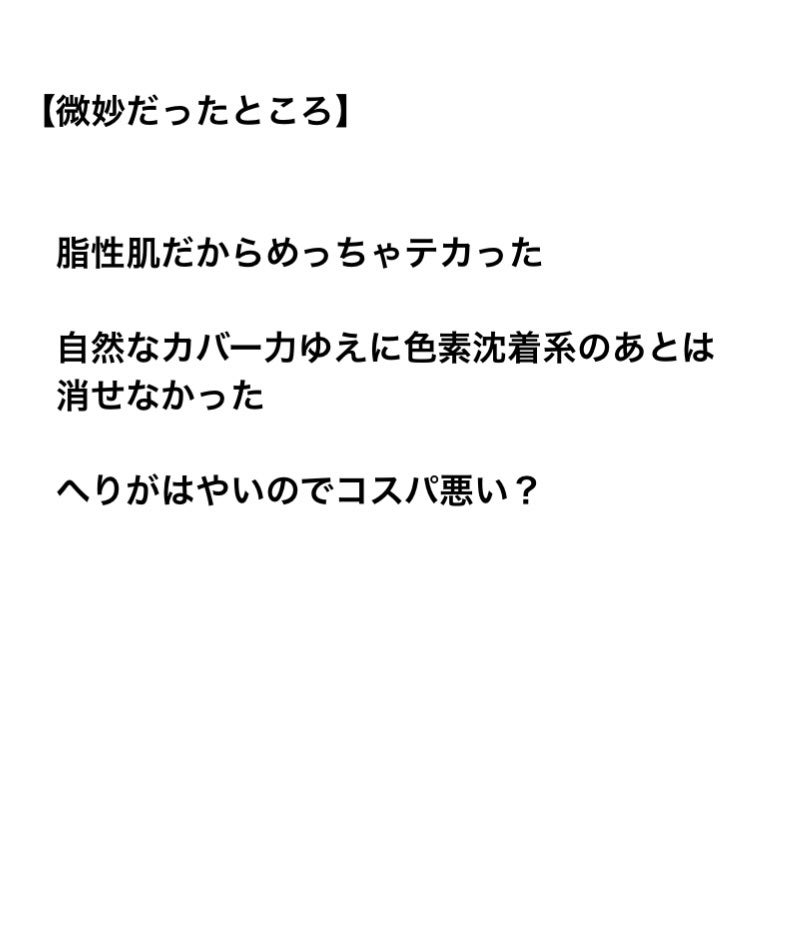 【微妙だったところ】

脂性肌だからめっちゃテカった

自然なカバー力ゆえに色素沈着系のあとは消せなかった

へりがはやいのでコスパ悪い？